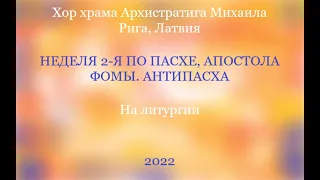 Хор храма Архистратига Михаила
Рига, Латвия

НЕДЕЛЯ 2-Я ПО ПАСХЕ, АПОСТОЛА ФОМЫ. АНТИПАСХА

На литургии

2022